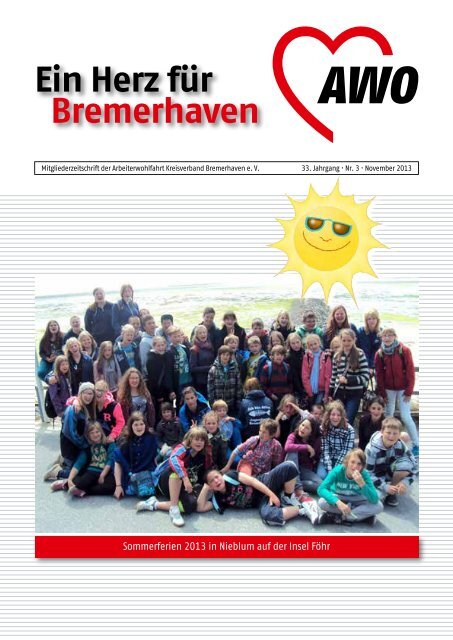 Ein Herz für Bremerhaven

AWO

Mitgliederzeitschrift der Arbeiterwohlfahrt Kreisverband Bremerhaven e. V. 33. Jahrgang · Nr. 3 · November 2013

Sommerferien 2013 in Nieblum auf der Insel Föhr